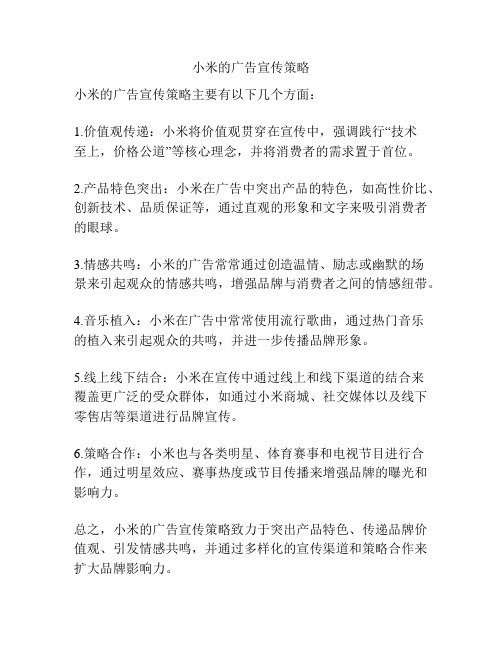 小米的广告宣传策略

小米的广告宣传策略主要有以下几个方面：

1.价值观传递：小米将价值观贯穿在宣传中，强调践行“技术至上，价格公道”等核心理念，并将消费者的需求置于首位。

2.产品特色突出：小米在广告中突出产品的特色，如高性价比、创新技术、品质保证等，通过直观的形象和文字来吸引消费者的眼球。

3.情感共鸣：小米的广告常常通过创造温情、励志或幽默的场景来引起观众的情感共鸣，增强品牌与消费者之间的情感纽带。

4.音乐植入：小米在广告中常常使用流行歌曲，通过热门音乐的植入来引起观众的共鸣，并进一步传播品牌形象。

5.线上线下结合：小米在宣传中通过线上和线下渠道的结合来覆盖更广泛的受众群体，如通过小米商城、社交媒体以及线下零售店等渠道进行品牌宣传。

6.策略合作：小米也与各类明星、体育赛事和电视节目进行合作，通过明星效应、赛事热度或节目传播来增强品牌的曝光和影响力。

总之，小米的广告宣传策略致力于突出产品特色、传递品牌价值观、引发情感共鸣，并通过多样化的宣传渠道和策略合作来扩大品牌影响力。